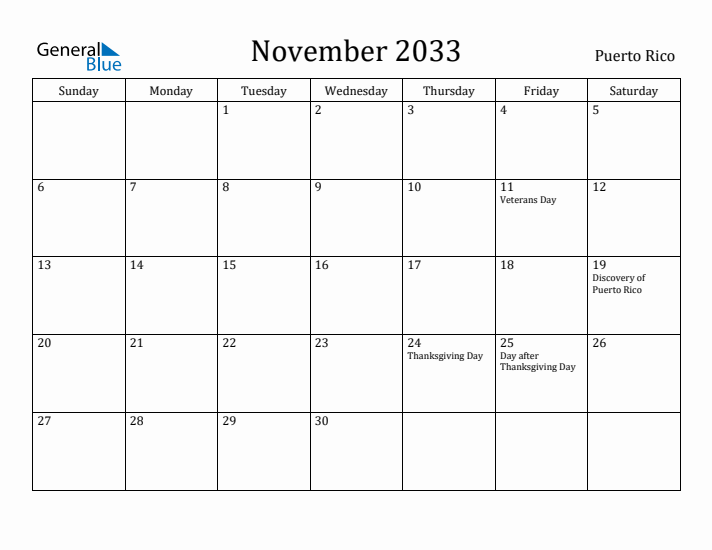 General Blue

November 2033

Puerto Rico

| Sunday | Monday | Tuesday | Wednesday | Thursday | Friday | Saturday |
|---|---|---|---|---|---|---|
| | | 1 | 2 | 3 | 4 | 5 |
| 6 | 7 | 8 | 9 | 10 | 11 Veterans Day | 12 |
| 13 | 14 | 15 | 16 | 17 | 18 | 19 Discovery of Puerto Rico |
| 20 | 21 | 22 | 23 | 24 Thanksgiving Day | 25 Day after Thanksgiving Day | 26 |
| 27 | 28 | 29 | 30 | | | |